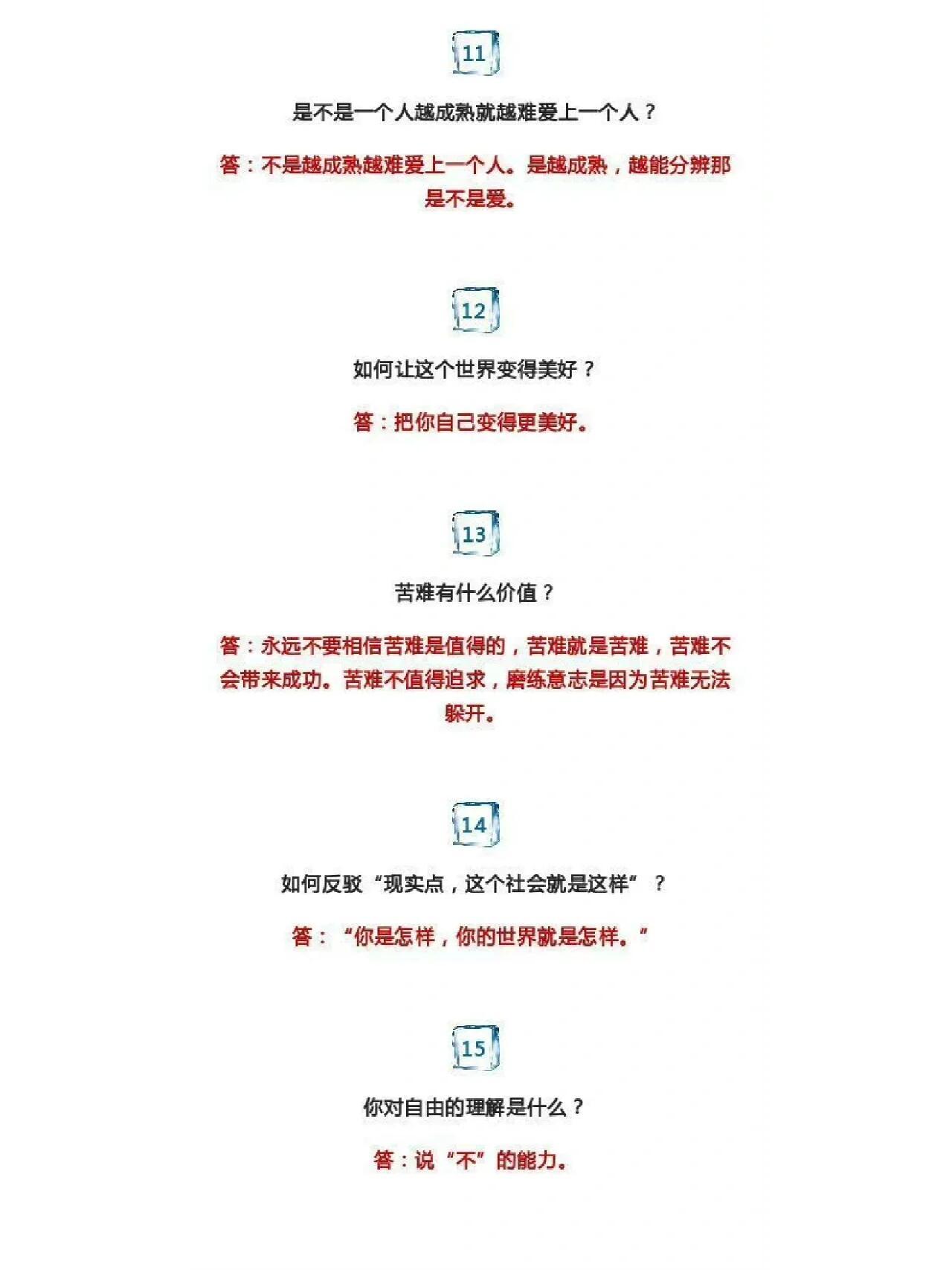 11

是不是一个人越成熟就越难爱上一个人？

答：不是越成熟越难爱上一个人。是越成熟，越能分辨那是不是爱。

12

如何让这个世界变得美好？

答：把你自己变得更美好。

13

苦难有什么价值？

答：永远不要相信苦难是值得的，苦难就是苦难，苦难不会带来成功。苦难不值得追求，磨练意志是因为苦难无法躲开。

14

如何反驳“现实点，这个社会就是这样”？

答：“你是怎样，你的世界就是怎样。”

15

你对自由的理解是什么？

答：说“不”的能力。